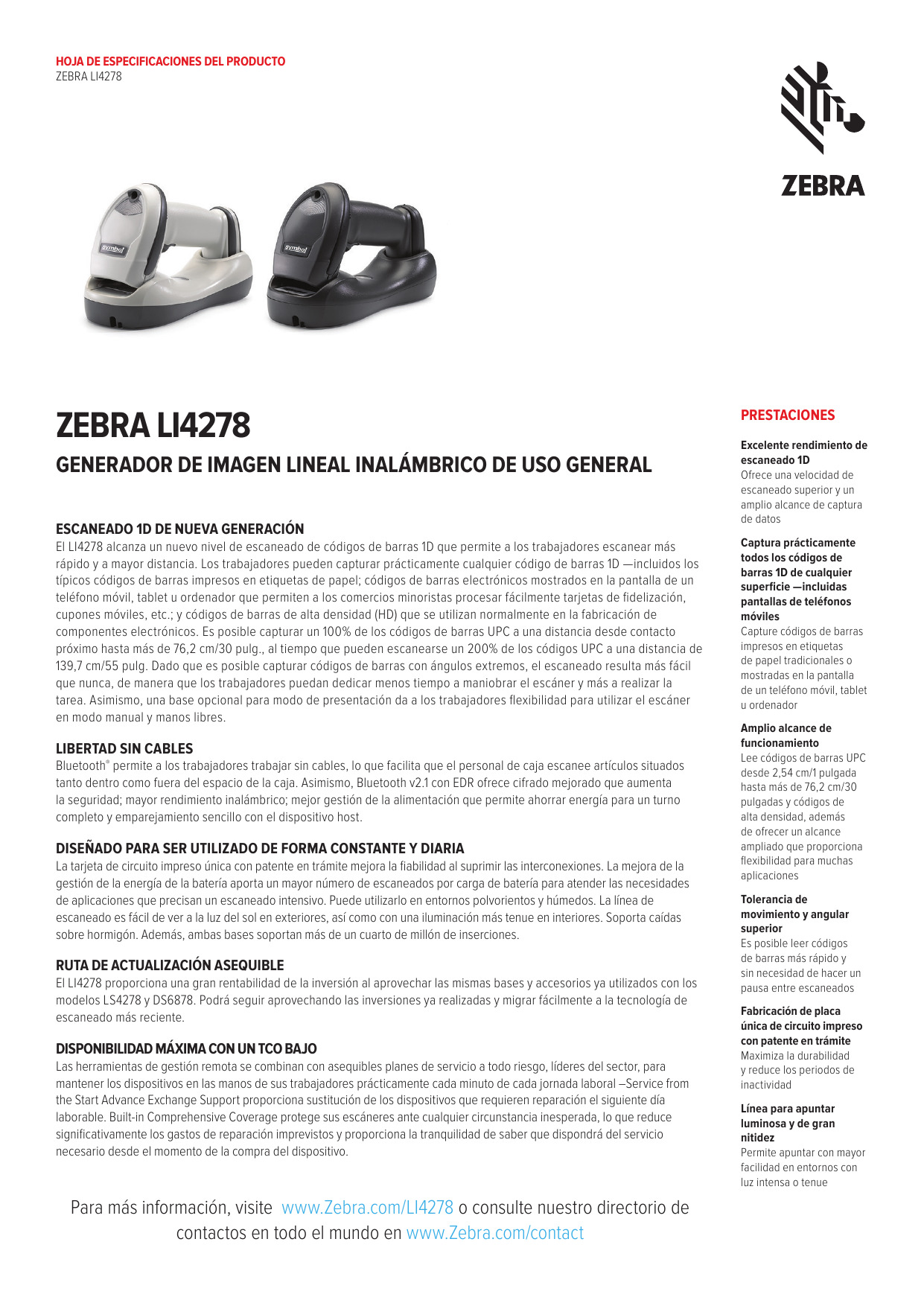 HOJA DE ESPECIFICACIONES DEL PRODUCTO
ZEBRA LI4278

ZEBRA

symbol

symbol

ZEBRA LI4278

GENERADOR DE IMAGEN LINEAL INALÁMBRICO DE USO GENERAL

ESCANEADO 1D DE NUEVA GENERACIÓN
El LI4278 alcanza un nuevo nivel de escaneado de códigos de barras 1D que permite a los trabajadores escanear más rápido y a mayor distancia. Los trabajadores pueden capturar prácticamente cualquier código de barras 1D —incluidos los típicos códigos de barras impresos en etiquetas de papel; códigos de barras electrónicos mostrados en la pantalla de un teléfono móvil, tablet u ordenador que permiten a los comercios minoristas procesar fácilmente tarjetas de fidelización, cupones móviles, etc.; y códigos de barras de alta densidad (HD) que se utilizan normalmente en la fabricación de componentes electrónicos. Es posible capturar un 100% de los códigos de barras UPC a una distancia desde contacto próximo hasta más de 76,2 cm/30 pulg., al tiempo que pueden escanearse un 200% de los códigos UPC a una distancia de 139,7 cm/55 pulg. Dado que es posible capturar códigos de barras con ángulos extremos, el escaneado resulta más fácil que nunca, de manera que los trabajadores puedan dedicar menos tiempo a maniobrar el escáner y más a realizar la tarea. Asimismo, una base opcional para modo de presentación da a los trabajadores flexibilidad para utilizar el escáner en modo manual y manos libres.

LIBERTAD SIN CABLES
Bluetooth® permite a los trabajadores trabajar sin cables, lo que facilita que el personal de caja escanee artículos situados tanto dentro como fuera del espacio de la caja. Asimismo, Bluetooth v2.1 con EDR ofrece cifrado mejorado que aumenta la seguridad; mayor rendimiento inalámbrico; mejor gestión de la alimentación que permite ahorrar energía para un turno completo y emparejamiento sencillo con el dispositivo host.

DISEÑADO PARA SER UTILIZADO DE FORMA CONSTANTE Y DIARIA
La tarjeta de circuito impreso única con patente en trámite mejora la fiabilidad al suprimir las interconexiones. La mejora de la gestión de la energía de la batería aporta un mayor número de escaneados por carga de batería para atender las necesidades de aplicaciones que precisan un escaneado intensivo. Puede utilizarlo en entornos polvorientos y húmedos. La línea de escaneado es fácil de ver a la luz del sol en exteriores, así como con una iluminación más tenue en interiores. Soporta caídas sobre hormigón. Además, ambas bases soportan más de un cuarto de millón de inserciones.

RUTA DE ACTUALIZACIÓN ASEQUIBLE
El LI4278 proporciona una gran rentabilidad de la inversión al aprovechar las mismas bases y accesorios ya utilizados con los modelos LS4278 y DS6878. Podrá seguir aprovechando las inversiones ya realizadas y migrar fácilmente a la tecnología de escaneado más reciente.

DISPONIBILIDAD MÁXIMA CON UN TCO BAJO
Las herramientas de gestión remota se combinan con asequibles planes de servicio a todo riesgo, líderes del sector, para mantener los dispositivos en las manos de sus trabajadores prácticamente cada minuto de cada jornada laboral –Service from the Start Advance Exchange Support proporciona sustitución de los dispositivos que requieren reparación el siguiente día laborable. Built-in Comprehensive Coverage protege sus escáneres ante cualquier circunstancia inesperada, lo que reduce significativamente los gastos de reparación imprevistos y proporciona la tranquilidad de saber que dispondrá del servicio necesario desde el momento de la compra del dispositivo.

Para más información, visite www.Zebra.com/LI4278 o consulte nuestro directorio de contactos en todo el mundo en www.Zebra.com/contact

PRESTACIONES

Excelente rendimiento de escaneado 1D
Ofrece una velocidad de escaneado superior y un amplio alcance de captura de datos

Captura prácticamente todos los códigos de barras 1D de cualquier superficie —incluidas pantallas de teléfonos móviles
Capture códigos de barras impresos en etiquetas de papel tradicionales o mostradas en la pantalla de un teléfono móvil, tablet u ordenador

Amplio alcance de funcionamiento
Lee códigos de barras UPC desde 2,54 cm/1 pulgada hasta más de 76,2 cm/30 pulgadas y códigos de alta densidad, además de ofrecer un alcance ampliado que proporciona flexibilidad para muchas aplicaciones

Tolerancia de movimiento y angular superior
Es posible leer códigos de barras más rápido y sin necesidad de hacer un pausa entre escaneados

Fabricación de placa única de circuito impreso con patente en trámite
Maximiza la durabilidad y reduce los periodos de inactividad

Línea para apuntar luminosa y de gran nitidez
Permite apuntar con mayor facilidad en entornos con luz intensa o tenue